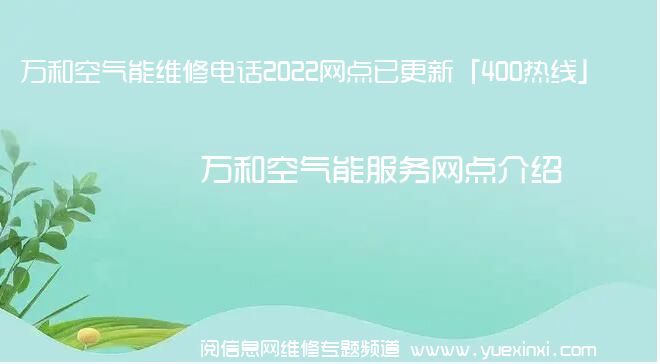 万和空气能维修电话2022网点已更新「400热线」

万和空气能服务网点介绍

阅信息网维修专题频道 www.yuexinxi.com